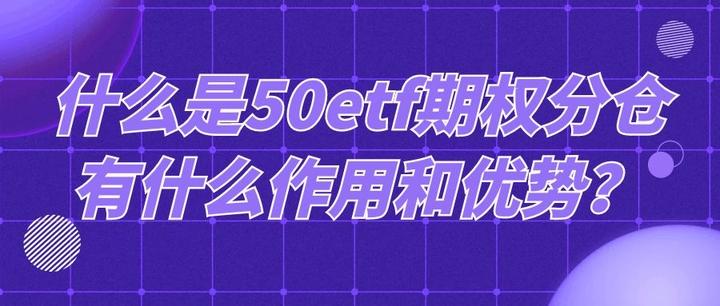 什么是50etf期权分仓
有什么作用和优势？